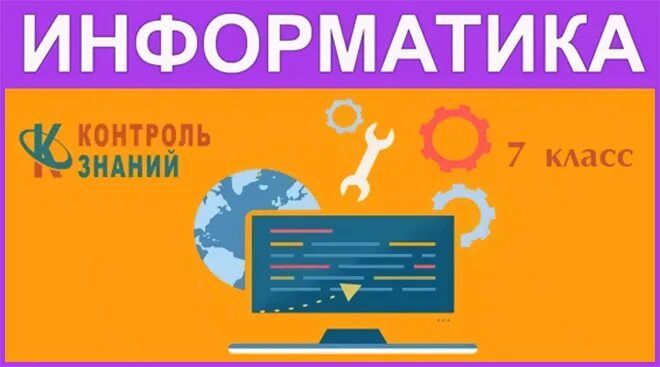 ИНФОРМАТИКА

КОНТРОЛЬ ЗНАНИЙ

7 класс